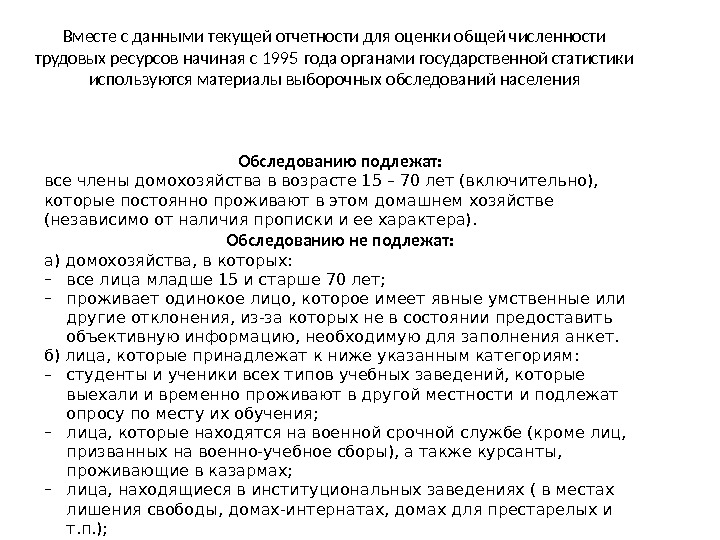 Вместе с данными текущей отчетности для оценки общей численности трудовых ресурсов начиная с 1995 года органами государственной статистики используются материалы выборочных обследований населения

Обследованию подлежат:
все члены домохозяйства в возрасте 15 – 70 лет (включительно), которые постоянно проживают в этом домашнем хозяйстве (независимо от наличия прописки и ее характера).

Обследованию не подлежат:
а) домохозяйства, в которых:
– все лица младше 15 и старше 70 лет;
– проживает одинокое лицо, которое имеет явные умственные или другие отклонения, из-за которых не в состоянии предоставить объективную информацию, необходимую для заполнения анкет.
б) лица, которые принадлежат к ниже указанным категориям:
– студенты и ученики всех типов учебных заведений, которые выехали и временно проживают в другой местности и подлежат опросу по месту их обучения;
– лица, которые находятся на военной срочной службе (кроме лиц, призванных на военно-учебное сборы), а также курсанты, проживающие в казармах;
– лица, находящиеся в институциональных заведениях ( в местах лишения свободы, домах-интернатах, домах для престарелых и т.п.);